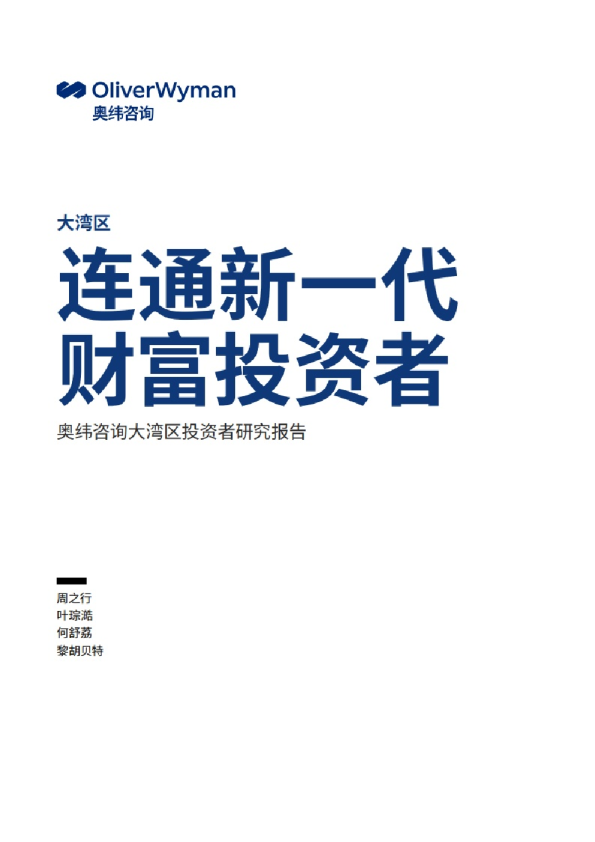 OliverWyman
奥纬咨询

大湾区

连通新一代
财富投资者

奥纬咨询大湾区投资者研究报告

周之行
叶琮澔
何舒荔
黎胡贝特